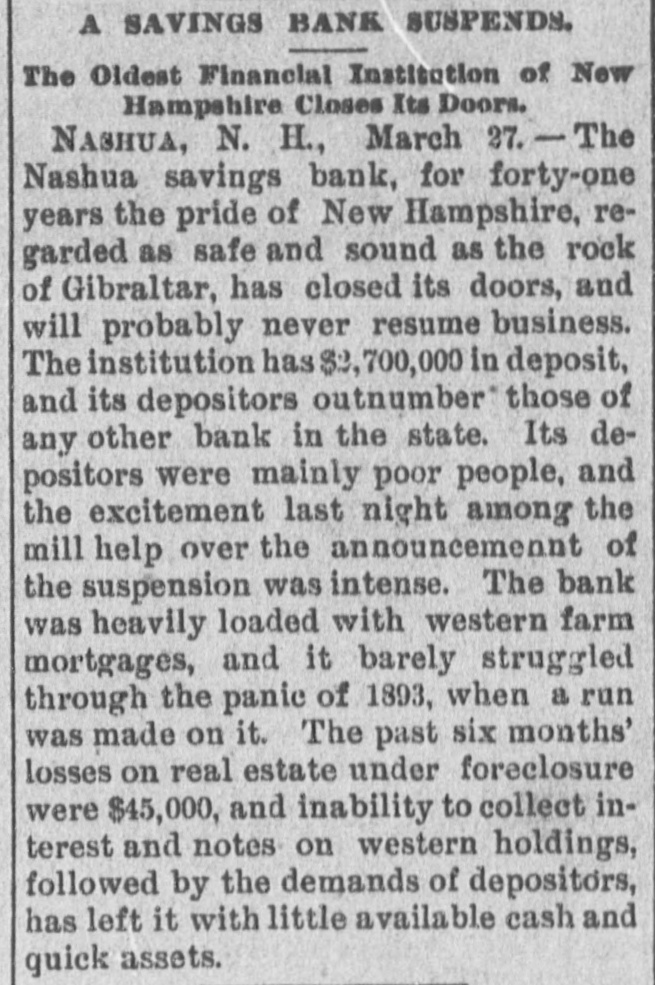 A SAVINGS BANK SUSPENDS.

The Oldest Financial Institution of New Hampshire Closes Its Doors.

NASHUA, N. H., March 27.—The Nashua savings bank, for forty-one years the pride of New Hampshire, regarded as safe and sound as the rock of Gibraltar, has closed its doors, and will probably never resume business. The institution has $2,700,000 in deposit, and its depositors outnumber those of any other bank in the state. Its depositors were mainly poor people, and the excitement last night among the mill help over the announcemennt of the suspension was intense. The bank was heavily loaded with western farm mortgages, and it barely struggled through the panic of 1893, when a run was made on it. The past six months' losses on real estate under foreclosure were $45,000, and inability to collect interest and notes on western holdings, followed by the demands of depositors, has left it with little available cash and quick assets.